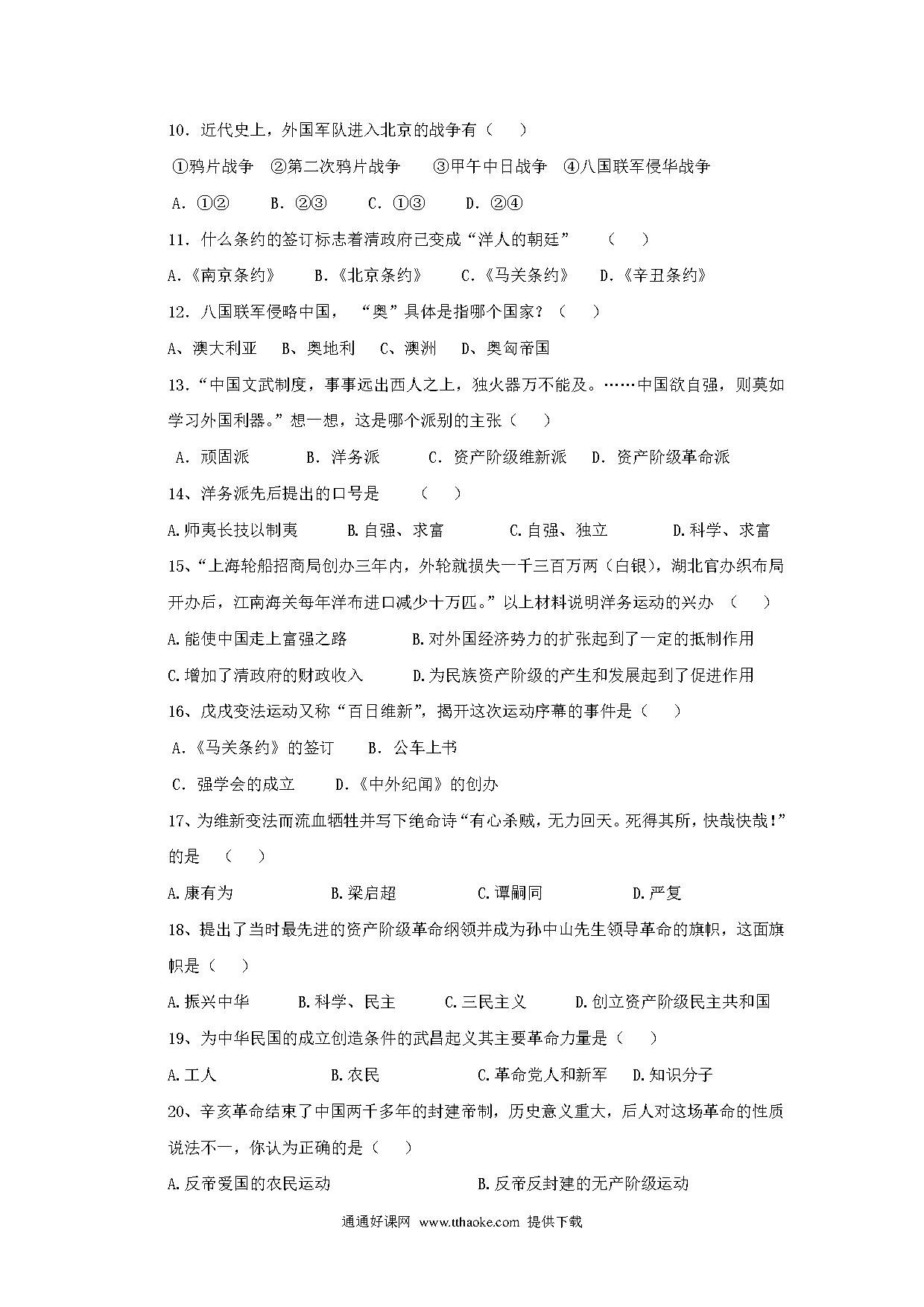 10．近代史上，外国军队进入北京的战争有（　　）

①鸦片战争　②第二次鸦片战争　　③甲午中日战争　④八国联军侵华战争

A．①②　　B．②③　　C．①③　　D．②④

11．什么条约的签订标志着清政府已变成“洋人的朝廷”　　（　　）

A.《南京条约》　　B.《北京条约》　　C.《马关条约》　　D.《辛丑条约》

12．八国联军侵略中国，“奥”具体是指哪个国家？（　　）

A、澳大利亚　B、奥地利　C、澳洲　D、奥匈帝国

13．“中国文武制度，事事远出西人之上，独火器万不能及。……中国欲自强，则莫如学习外国利器。”想一想，这是哪个派别的主张（　　）

A．顽固派　　B．洋务派　　C．资产阶级维新派　D．资产阶级革命派

14、洋务派先后提出的口号是　　（　　）

A.师夷长技以制夷　　B.自强、求富　　C.自强、独立　　D.科学、求富

15、“上海轮船招商局创办三年内，外轮就损失一千三百万两（白银），湖北官办织布局开办后，江南海关每年洋布进口减少十万匹。”以上材料说明洋务运动的兴办　（　　）

A.能使中国走上富强之路　　B.对外国经济势力的扩张起到了一定的抵制作用

C.增加了清政府的财政收入　　D.为民族资产阶级的产生和发展起到了促进作用

16、戊戌变法运动又称“百日维新”，揭开这次运动序幕的事件是（　　）

A.《马关条约》的签订　　B．公车上书

C．强学会的成立　　D.《中外纪闻》的创办

17、为维新变法而流血牺牲并写下绝命诗“有心杀贼，无力回天。死得其所，快哉快哉！”的是　（　　）

A.康有为　　B.梁启超　　C.谭嗣同　　D.严复

18、提出了当时最先进的资产阶级革命纲领并成为孙中山先生领导革命的旗帜，这面旗帜是（　　）

A.振兴中华　　B.科学、民主　　C.三民主义　　D.创立资产阶级民主共和国

19、为中华民国的成立创造条件的武昌起义其主要革命力量是（　　）

A.工人　　B.农民　　C.革命党人和新军　D.知识分子

20、辛亥革命结束了中国两千多年的封建帝制，历史意义重大，后人对这场革命的性质说法不一，你认为正确的是（　　）

A.反帝爱国的农民运动　　B.反帝反封建的无产阶级运动

通通好课网　www.tthaoke.com　提供下载